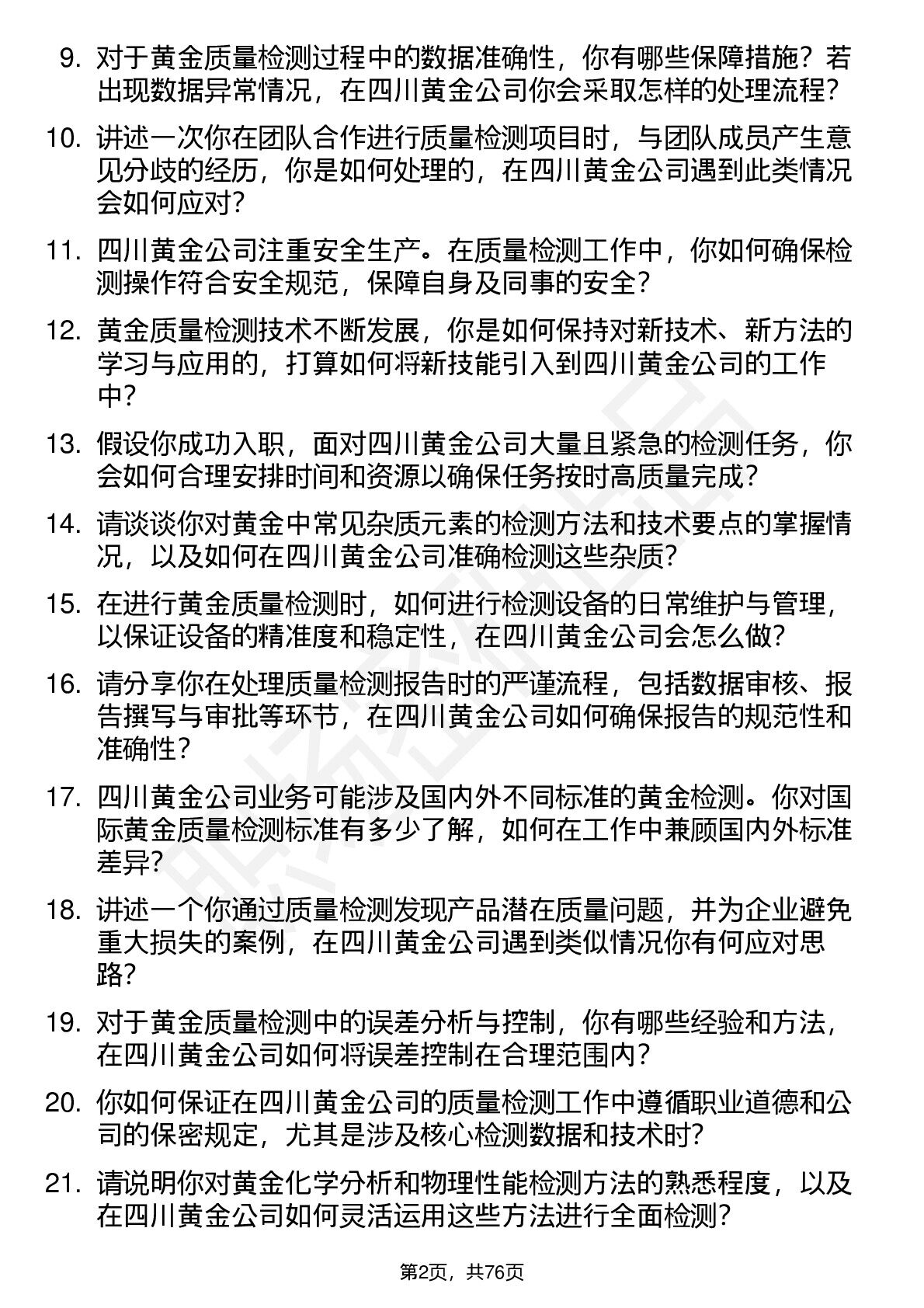 9. 对于黄金质量检测过程中的数据准确性，你有哪些保障措施？若出现数据异常情况，在四川黄金公司你会采取怎样的处理流程？

10. 讲述一次你在团队合作进行质量检测项目时，与团队成员产生意见分歧的经历，你是如何处理的，在四川黄金公司遇到此类情况会如何应对？

11. 四川黄金公司注重安全生产。在质量检测工作中，你如何确保检测操作符合安全规范，保障自身及同事的安全？

12. 黄金质量检测技术不断发展，你是如何保持对新技术、新方法的学习与应用的，打算如何将新技能引入到四川黄金公司的工作中？

13. 假设你成功入职，面对四川黄金公司大量且紧急的检测任务，你会如何合理安排时间和资源以确保任务按时高质量完成？

14. 请谈谈你对黄金中常见杂质元素的检测方法和技术要点的掌握情况，以及如何在四川黄金公司准确检测这些杂质？

15. 在进行黄金质量检测时，如何进行检测设备的日常维护与管理，以保证设备的精准度和稳定性，在四川黄金公司会怎么做？

16. 请分享你在处理质量检测报告时的严谨流程，包括数据审核、报告撰写与审批等环节，在四川黄金公司如何确保报告的规范性和准确性？

17. 四川黄金公司业务可能涉及国内外不同标准的黄金检测。你对国际黄金质量检测标准有多少了解，如何在工作中兼顾国内外标准差异？

18. 讲述一个你通过质量检测发现产品潜在质量问题，并为企业避免重大损失的案例，在四川黄金公司遇到类似情况你有何应对思路？

19. 对于黄金质量检测中的误差分析与控制，你有哪些经验和方法，在四川黄金公司如何将误差控制在合理范围内？

20. 你如何保证在四川黄金公司的质量检测工作中遵循职业道德和公司的保密规定，尤其是涉及核心检测数据和技术时？

21. 请说明你对黄金化学分析和物理性能检测方法的熟悉程度，以及在四川黄金公司如何灵活运用这些方法进行全面检测？

第2页，共76页